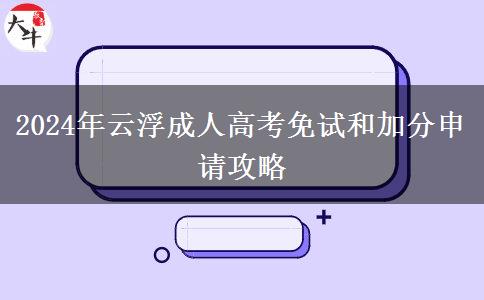 大牛

2024年云浮成人高考免试和加分申请攻略